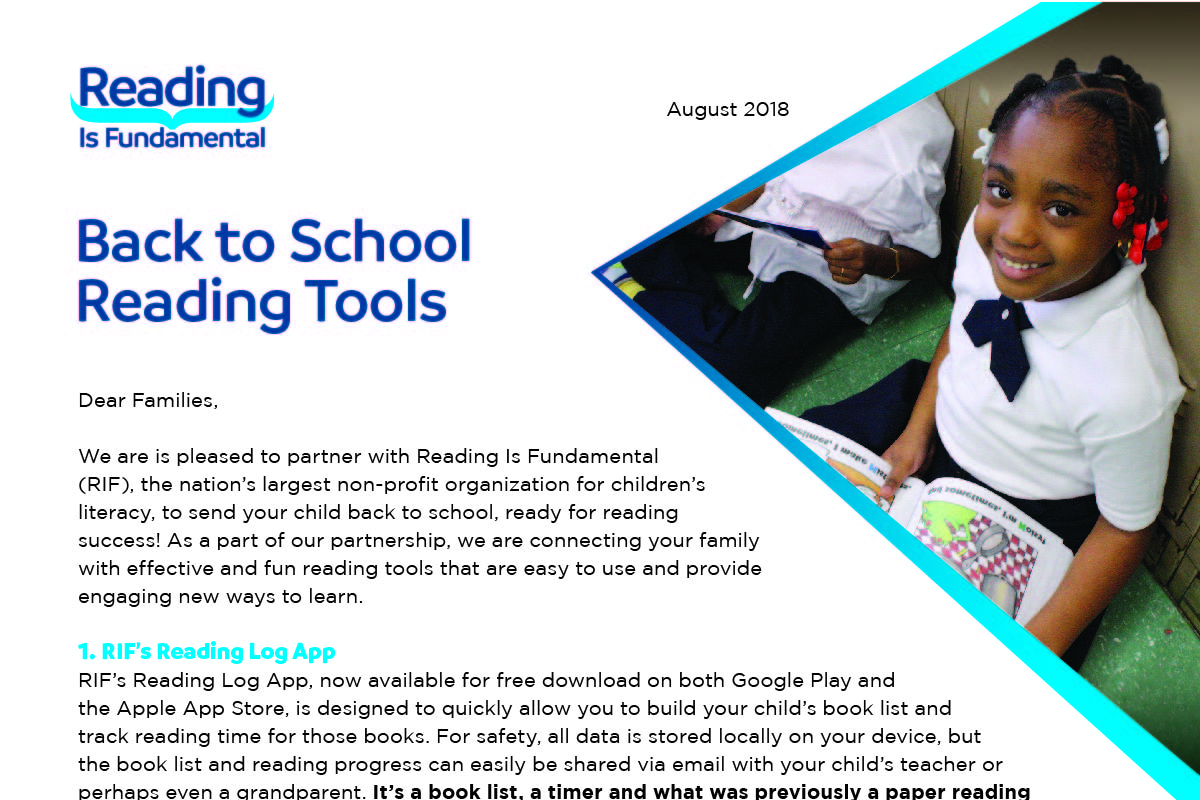 Reading Is Fundamental

August 2018

Back to School Reading Tools

Dear Families,

We are is pleased to partner with Reading Is Fundamental (RIF), the nation's largest non-profit organization for children's literacy, to send your child back to school, ready for reading success! As a part of our partnership, we are connecting your family with effective and fun reading tools that are easy to use and provide engaging new ways to learn.

1. RIF's Reading Log App
RIF's Reading Log App, now available for free download on both Google Play and the Apple App Store, is designed to quickly allow you to build your child's book list and track reading time for those books. For safety, all data is stored locally on your device, but the book list and reading progress can easily be shared via email with your child's teacher or perhaps even a grandparent. It's a book list, a timer and what was previously a paper reading